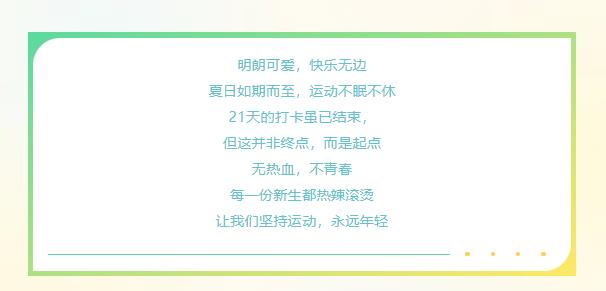 明朗可爱，快乐无边

夏日如期而至，运动不眠不休

21天的打卡虽已结束，

但这并非终点，而是起点

无热血，不青春

每一份新生都热辣滚烫

让我们坚持运动，永远年轻